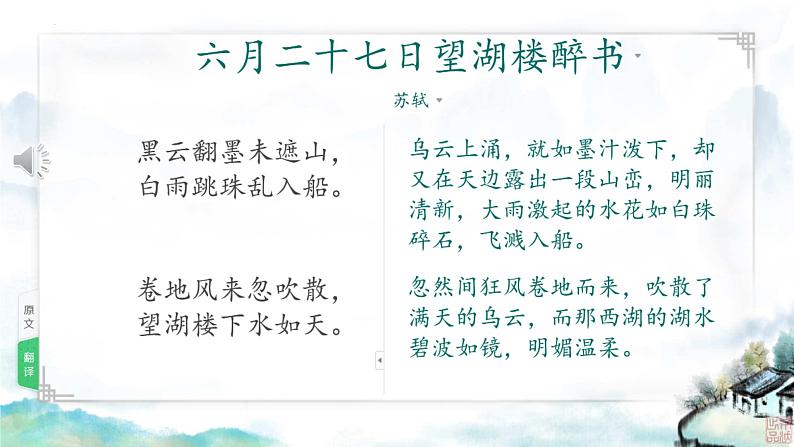 六月二十七日望湖楼醉书

苏轼

黑云翻墨未遮山，
白雨跳珠乱入船。

卷地风来忽吹散，
望湖楼下水如天。

乌云上涌，就如墨汁泼下，却又在天边露出一段山峦，明丽清新，大雨激起的水花如白珠碎石，飞溅入船。

忽然间狂风卷地而来，吹散了满天的乌云，而那西湖的湖水碧波如镜，明媚温柔。

原文

翻译